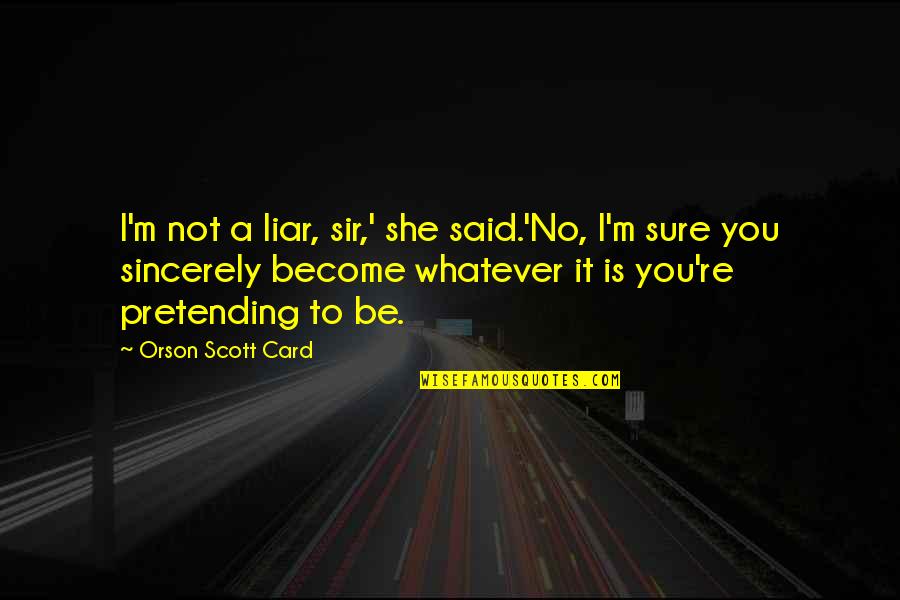 I'm not a liar, sir,' she said.'No, I'm sure you sincerely become whatever it is you're pretending to be.

~ Orson Scott Card

WISEFAMOUSQUOTES.COM